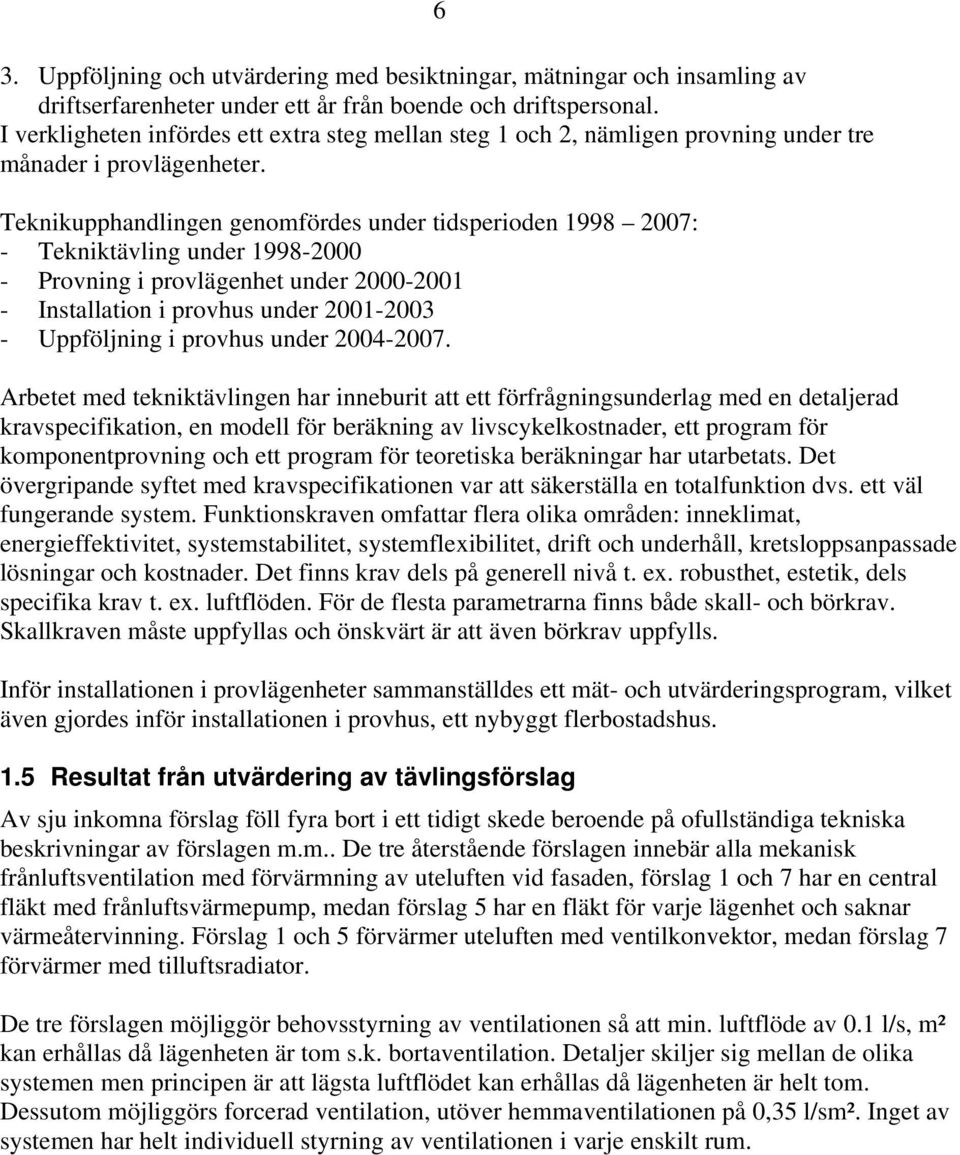 6

3. Uppföljning och utvärdering med besiktningar, mätningar och insamling av driftserfarenheter under ett år från boende och driftspersonal.
I verkligheten infördes ett extra steg mellan steg 1 och 2, nämligen provning under tre månader i provlägenheter.

Teknikupphandlingen genomfördes under tidsperioden 1998 – 2007:
- Tekniktävling under 1998-2000
- Provning i provlägenhet under 2000-2001
- Installation i provhus under 2001-2003
- Uppföljning i provhus under 2004-2007.

Arbetet med tekniktävlingen har inneburit att ett förfrågningsunderlag med en detaljerad kravspecifikation, en modell för beräkning av livscykelkostnader, ett program för komponentprovning och ett program för teoretiska beräkningar har utarbetats. Det övergripande syftet med kravspecifikationen var att säkerställa en totalfunktion dvs. ett väl fungerande system. Funktionskraven omfattar flera olika områden: inneklimat, energieffektivitet, systemstabilitet, systemflexibilitet, drift och underhåll, kretsloppsanpassade lösningar och kostnader. Det finns krav dels på generell nivå t. ex. robusthet, estetik, dels specifika krav t. ex. luftflöden. För de flesta parametrarna finns både skall- och börkrav. Skallkraven måste uppfyllas och önskvärt är att även börkrav uppfylls.

Inför installationen i provlägenheter sammanställdes ett mät- och utvärderingsprogram, vilket även gjordes inför installationen i provhus, ett nybyggt flerbostadshus.

1.5 Resultat från utvärdering av tävlingsförslag

Av sju inkomna förslag föll fyra bort i ett tidigt skede beroende på ofullständiga tekniska beskrivningar av förslagen m.m.. De tre återstående förslagen innebär alla mekanisk frånluftsventilation med förvärmning av uteluften vid fasaden, förslag 1 och 7 har en central fläkt med frånluftsvärmepump, medan förslag 5 har en fläkt för varje lägenhet och saknar värmeåtervinning. Förslag 1 och 5 förvärmer uteluften med ventilkonvektor, medan förslag 7 förvärmer med tilluftsradiator.

De tre förslagen möjliggör behovsstyrning av ventilationen så att min. luftflöde av 0.1 l/s, m² kan erhållas då lägenheten är tom s.k. bortaventilation. Detaljer skiljer sig mellan de olika systemen men principen är att lägsta luftflödet kan erhållas då lägenheten är helt tom. Dessutom möjliggörs forcerad ventilation, utöver hemmaventilationen på 0,35 l/sm². Inget av systemen har helt individuell styrning av ventilationen i varje enskilt rum.